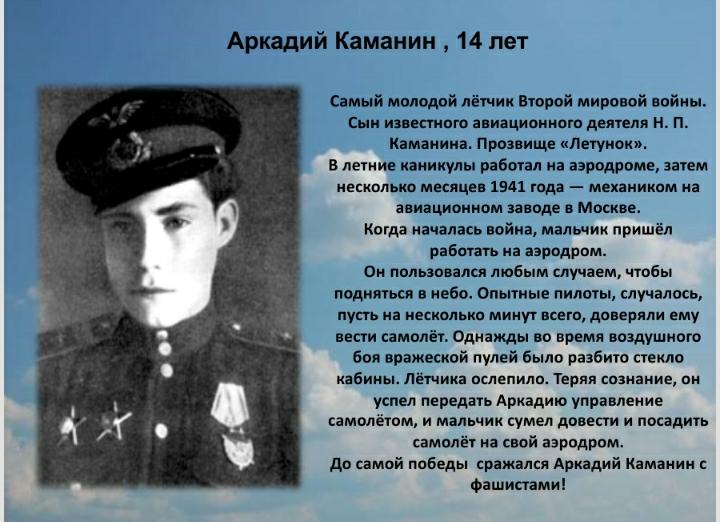 Аркадий Каманин , 14 лет

Самый молодой лётчик Второй мировой войны. Сын известного авиационного деятеля Н. П. Каманина. Прозвище «Летунок».

В летние каникулы работал на аэродроме, затем несколько месяцев 1941 года — механиком на авиационном заводе в Москве.

Когда началась война, мальчик пришёл работать на аэродром.

Он пользовался любым случаем, чтобы подняться в небо. Опытные пилоты, случалось, пусть на несколько минут всего, доверяли ему вести самолёт. Однажды во время воздушного боя вражеской пулей было разбито стекло кабины. Лётчика ослепило. Теряя сознание, он успел передать Аркадию управление самолётом, и мальчик сумел довести и посадить самолёт на свой аэродром.

До самой победы сражался Аркадий Каманин с фашистами!